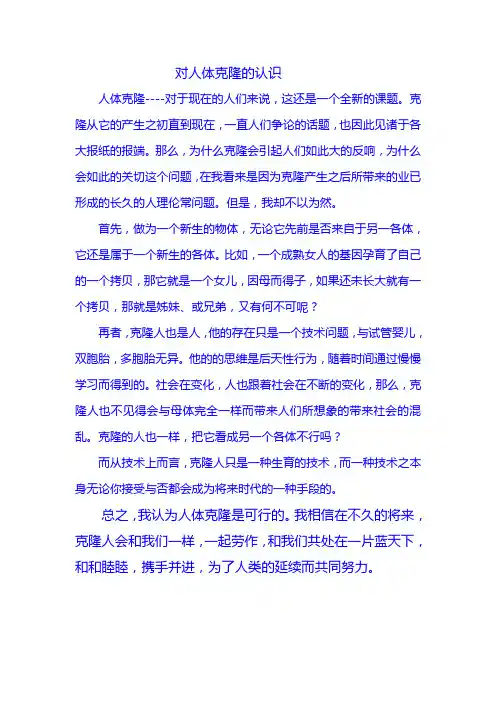 对人体克隆的认识

人体克隆----对于现在的人们来说，这还是一个全新的课题。克隆从它的产生之初直到现在，一直人们争论的话题，也因此见诸于各大报纸的报端。那么，为什么克隆会引起人们如此大的反响，为什么会如此的关切这个问题，在我看来是因为克隆产生之后所带来的业已形成的长久的人理伦常问题。但是，我却不以为然。

首先，做为一个新生的物体，无论它先前是否来自于另一各体，它还是属于一个新生的各体。比如，一个成熟女人的基因孕育了自己的一个拷贝，那它就是一个女儿，因母而得子，如果还未长大就有一个拷贝，那就是姊妹、或兄弟，又有何不可呢？

再者，克隆人也是人，他的存在只是一个技术问题，与试管婴儿，双胞胎，多胞胎无异。他的的思维是后天性行为，随着时间通过慢慢学习而得到的。社会在变化，人也跟着社会在不断的变化，那么，克隆人也不见得会与母体完全一样而带来人们所想象的带来社会的混乱。克隆的人也一样，把它看成另一个各体不行吗？

而从技术上而言，克隆人只是一种生育的技术，而一种技术之本身无论你接受与否都会成为将来时代的一种手段的。

总之，我认为人体克隆是可行的。我相信在不久的将来，克隆人会和我们一样，一起劳作，和我们共处在一片蓝天下，和和睦睦，携手并进，为了人类的延续而共同努力。